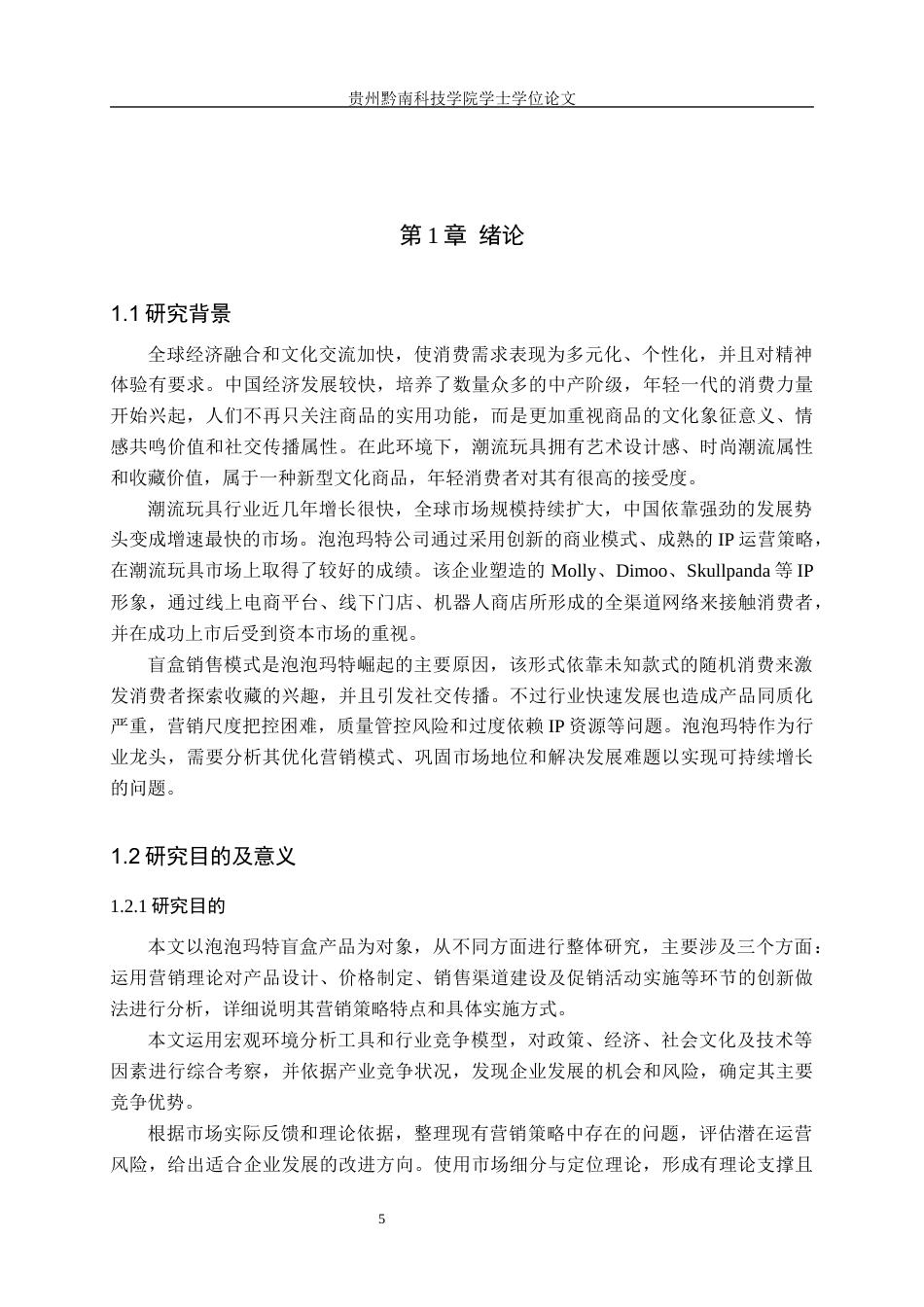 贵州黔南科技学院学士学位论文

第1章 绪论

1.1研究背景

全球经济融合和文化交流加快，使消费需求表现为多元化、个性化，并且对精神体验有要求。中国经济发展较快，培养了数量众多的中产阶级，年轻一代的消费力量开始兴起，人们不再只关注商品的实用功能，而是更加重视商品的文化象征意义、情感共鸣价值和社交传播属性。在此环境下，潮流玩具拥有艺术设计感、时尚潮流属性和收藏价值，属于一种新型文化商品，年轻消费者对其有很高的接受度。

潮流玩具行业近几年增长很快，全球市场规模持续扩大，中国依靠强劲的发展势头变成增速最快的市场。泡泡玛特公司通过采用创新的商业模式、成熟的IP运营策略，在潮流玩具市场上取得了较好的成绩。该企业塑造的Molly、Dimoo、Skullpanda等IP形象，通过线上电商平台、线下门店、机器人商店所形成的全渠道网络来接触消费者，并在成功上市后受到资本市场的重视。

盲盒销售模式是泡泡玛特崛起的主要原因，该形式依靠未知款式的随机消费来激发消费者探索收藏的兴趣，并且引发社交传播。不过行业快速发展也造成产品同质化严重，营销尺度把控困难，质量管控风险和过度依赖IP资源等问题。泡泡玛特作为行业龙头，需要分析其优化营销模式、巩固市场地位和解决发展难题以实现可持续增长的问题。

1.2研究目的及意义

1.2.1研究目的

本文以泡泡玛特盲盒产品为对象，从不同方面进行整体研究，主要涉及三个方面：运用营销理论对产品设计、价格制定、销售渠道建设及促销活动实施等环节的创新做法进行分析，详细说明其营销策略特点和具体实施方式。

本文运用宏观环境分析工具和行业竞争模型，对政策、经济、社会文化及技术等因素进行综合考察，并依据产业竞争状况，发现企业发展的机会和风险，确定其主要竞争优势。

根据市场实际反馈和理论依据，整理现有营销策略中存在的问题，评估潜在运营风险，给出适合企业发展的改进方向。使用市场细分与定位理论，形成有理论支撑且

5